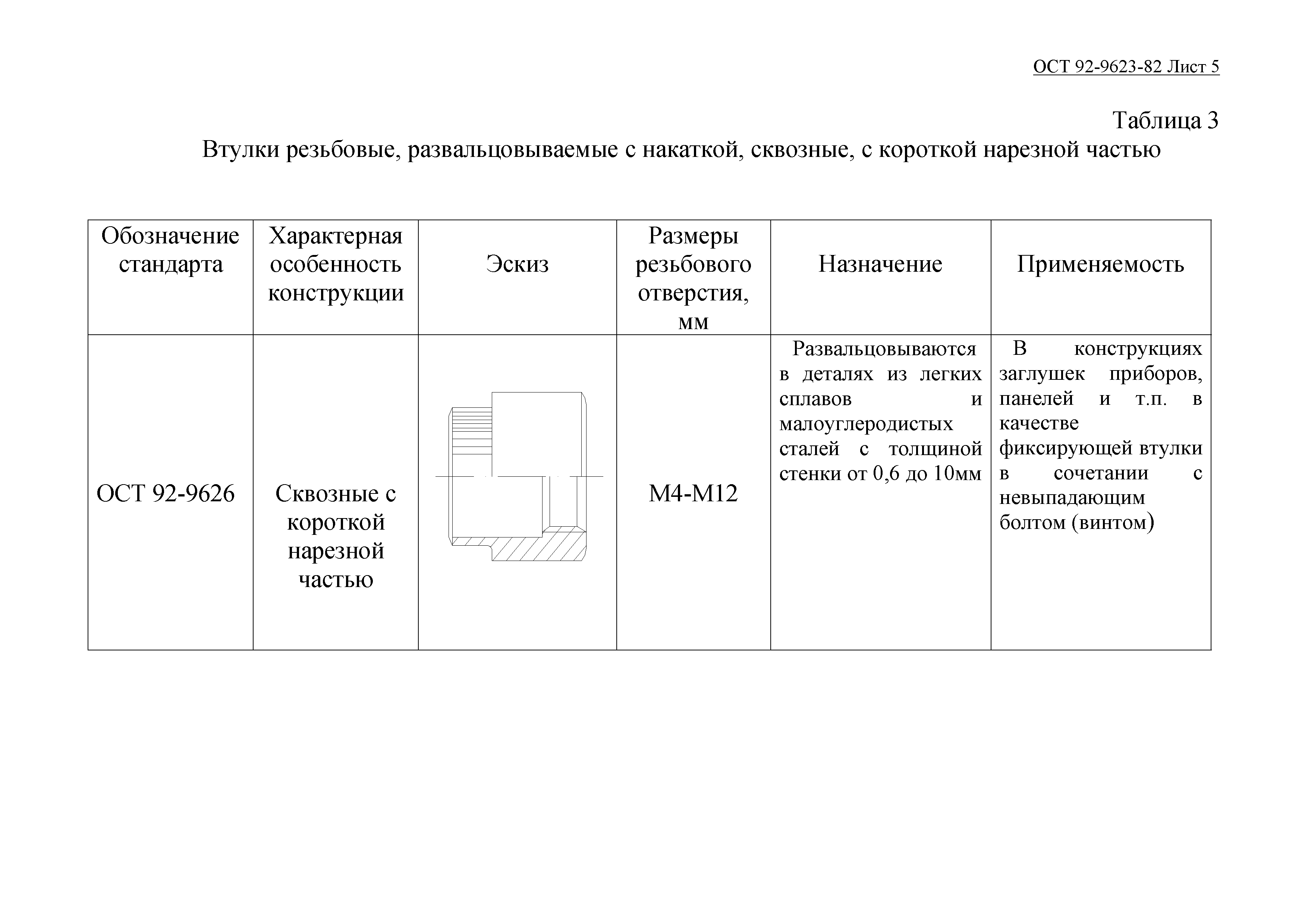 ОСТ 92-9623-82 Лист 5

Таблица 3

Втулки резьбовые, развальцовываемые с накаткой, сквозные, с короткой нарезной частью

| Обозначение стандарта | Характерная особенность конструкции | Эскиз | Размеры резьбового отверстия, мм | Назначение | Применяемость |
|---|---|---|---|---|---|
| ОСТ 92-9626 | Сквозные с короткой нарезной частью | | М4-М12 | Развальцовываются в деталях из легких сплавов и малоуглеродистых сталей с толщиной стенки от 0,6 до 10мм | В конструкциях заглушек приборов, панелей и т.п. в качестве фиксирующей втулки в сочетании с невыпадающим болтом (винтом) |